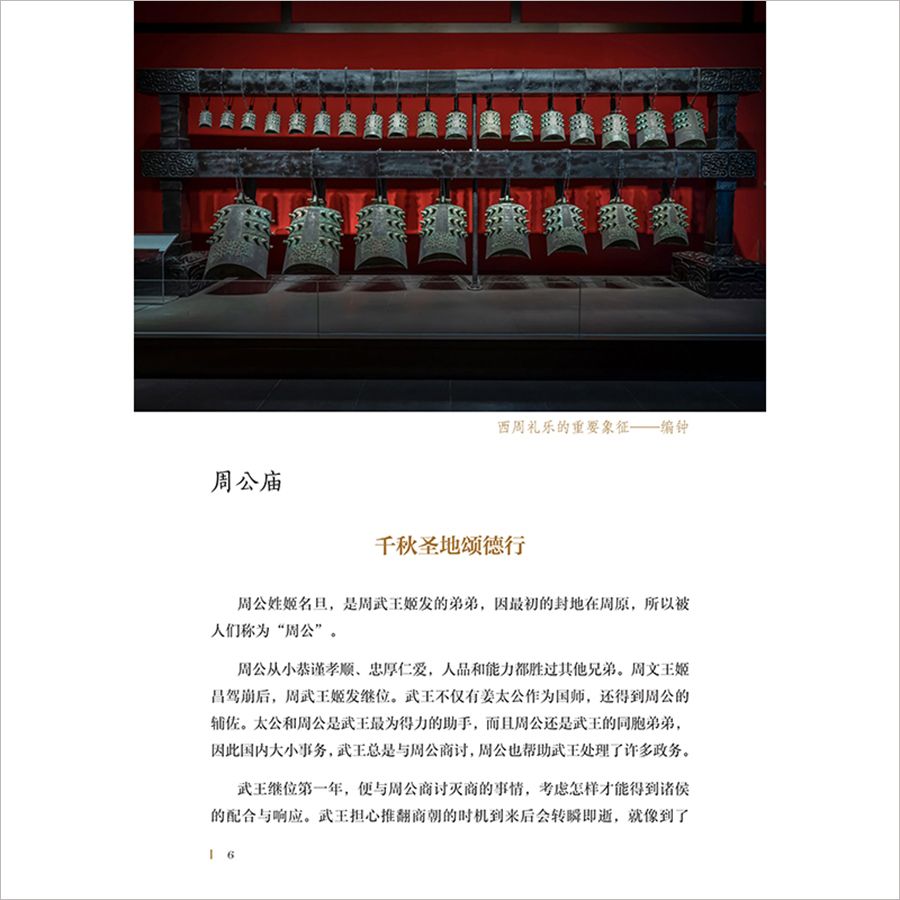 西周礼乐的重要象征——编钟

周公庙

千秋圣地颂德行

周公姓姬名旦，是周武王姬发的弟弟，因最初的封地在周原，所以被人们称为“周公”。

周公从小恭谨孝顺、忠厚仁爱，人品和能力都胜过其他兄弟。周文王姬昌驾崩后，周武王姬发继位。武王不仅有姜太公作为国师，还得到周公的辅佐。太公和周公是武王最为得力的助手，而且周公还是武王的同胞弟弟，因此国内大小事务，武王总是与周公商讨，周公也帮助武王处理了许多政务。

武王继位第一年，便与周公商讨灭商的事情，考虑怎样才能得到诸侯的配合与响应。武王担心推翻商朝的时机到来后会转瞬即逝，就像到了

6